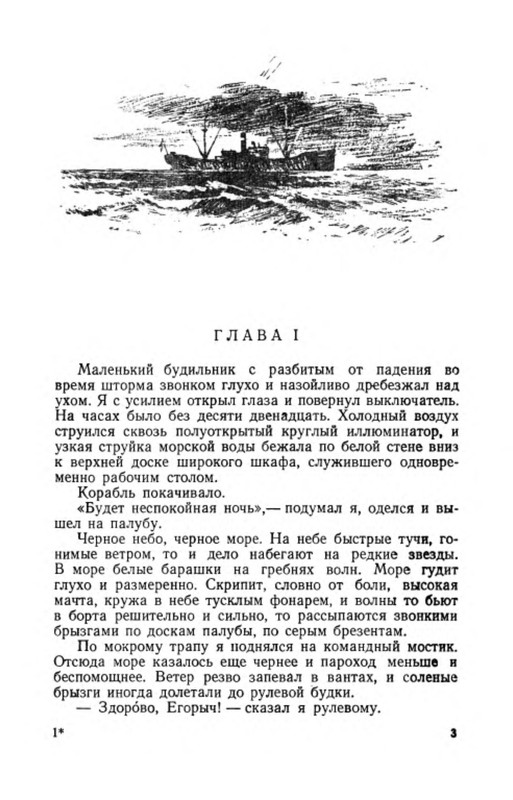 ГЛАВА I

Маленький будильник с разбитым от падения во время шторма звонком глухо и назойливо дребезжал над ухом. Я с усилием открыл глаза и повернул выключатель. На часах было без десяти двенадцать. Холодный воздух струился сквозь полуоткрытый круглый иллюминатор, и узкая струйка морской воды бежала по белой стене вниз к верхней доске широкого шкафа, служившего одновременно рабочим столом.

Корабль покачивало.

«Будет неспокойная ночь»,— подумал я, оделся и вышел на палубу.

Черное небо, черное море. На небе быстрые тучи, гонимые ветром, то и дело набегают на редкие звезды. В море белые барашки на гребнях волн. Море гудит глухо и размеренно. Скрипит, словно от боли, высокая мачта, кружа в небе тусклым фонарем, и волны то бьют в борта решительно и сильно, то рассыпаются звонкими брызгами по доскам палубы, по серым брезентам.

По мокрому трапу я поднялся на командный мостик. Отсюда море казалось еще чернее и пароход меньше и беспомощнее. Ветер резво запевал в вантах, и соленые брызги иногда долетали до рулевой будки.

— Здоро́во, Егорыч! — сказал я рулевому.

1*

3